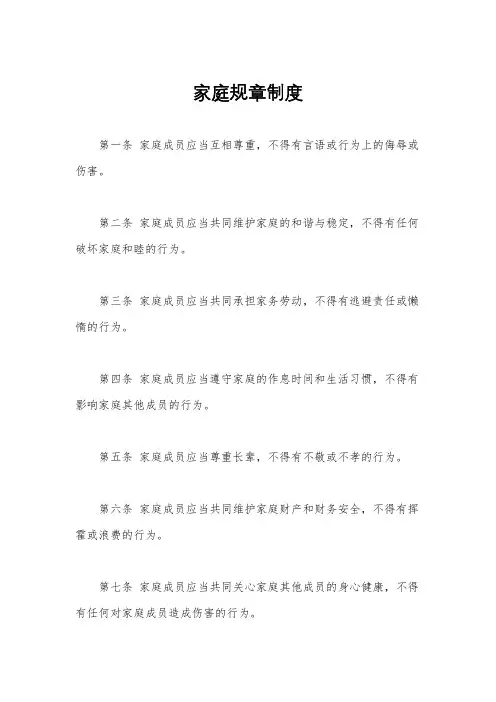 家庭规章制度

第一条 家庭成员应当互相尊重，不得有言语或行为上的侮辱或伤害。

第二条 家庭成员应当共同维护家庭的和谐与稳定，不得有任何破坏家庭和睦的行为。

第三条 家庭成员应当共同承担家务劳动，不得有逃避责任或懒惰的行为。

第四条 家庭成员应当遵守家庭的作息时间和生活习惯，不得有影响家庭其他成员的行为。

第五条 家庭成员应当尊重长辈，不得有不敬或不孝的行为。

第六条 家庭成员应当共同维护家庭财产和财务安全，不得有挥霍或浪费的行为。

第七条 家庭成员应当共同关心家庭其他成员的身心健康，不得有任何对家庭成员造成伤害的行为。